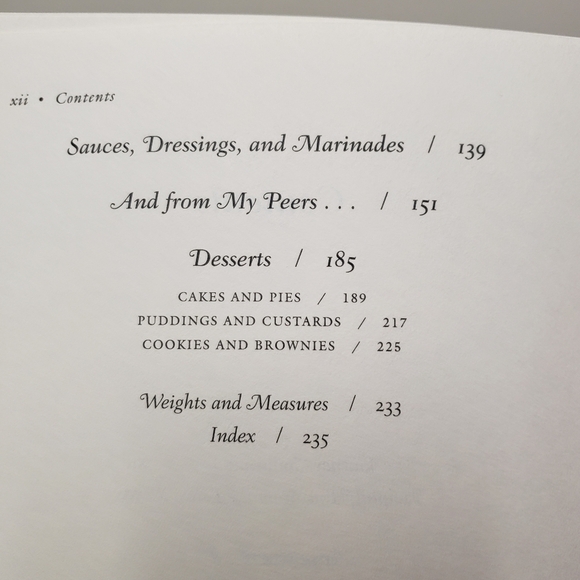 xii • Contents

Sauces, Dressings, and Marinades / 139

And from My Peers . . . / 151

Desserts / 185

CAKES AND PIES / 189
PUDDINGS AND CUSTARDS / 217
COOKIES AND BROWNIES / 225

Weights and Measures / 233
Index / 235